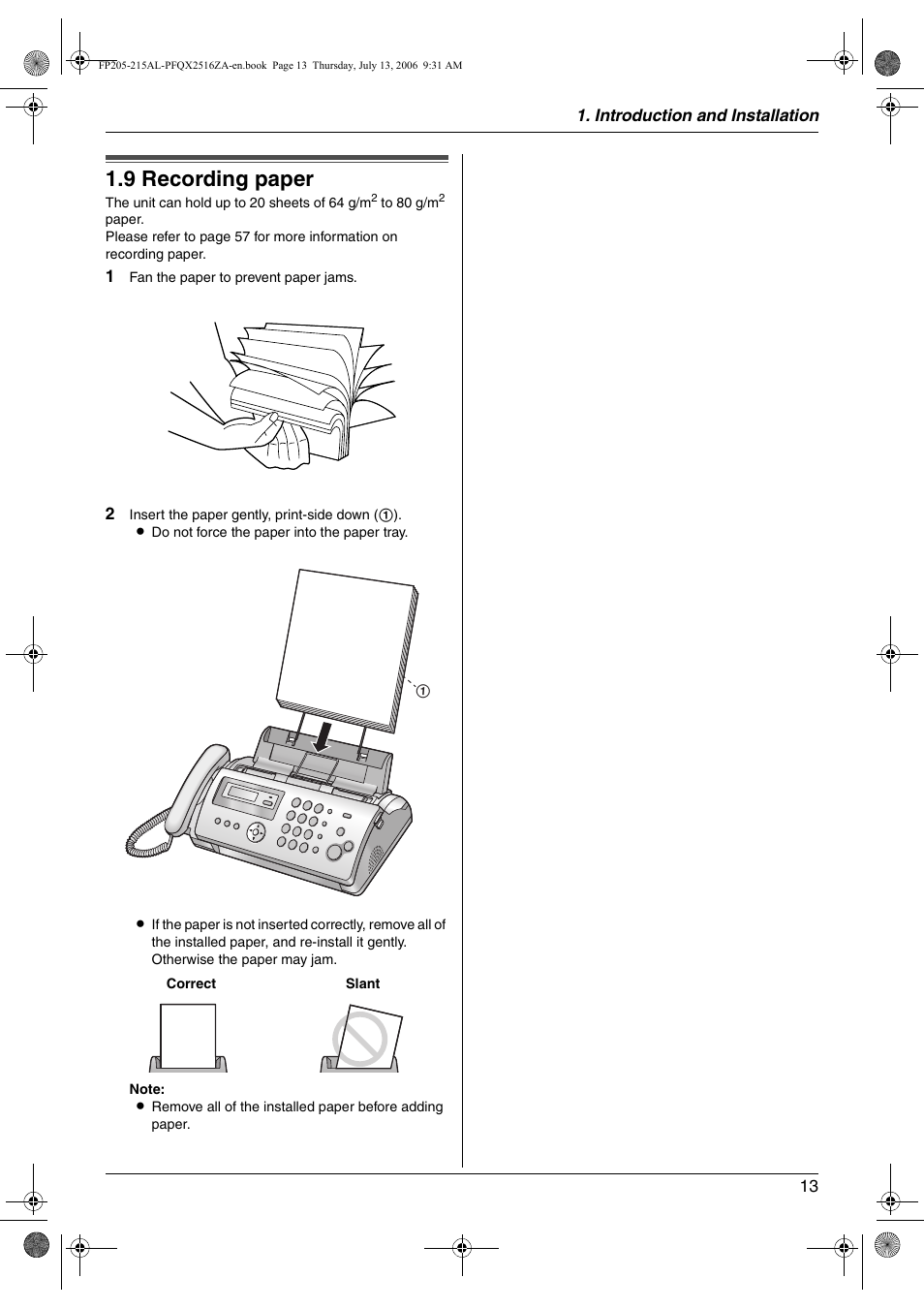 FP205-215AL-PFQX2516ZA-en.book Page 13 Thursday, July 13, 2006 9:31 AM

1. Introduction and Installation

1.9 Recording paper

The unit can hold up to 20 sheets of 64 g/m$^2$ to 80 g/m$^2$ paper.
Please refer to page 57 for more information on recording paper.

1 Fan the paper to prevent paper jams.

2 Insert the paper gently, print-side down (①).
● Do not force the paper into the paper tray.

①

● If the paper is not inserted correctly, remove all of the installed paper, and re-install it gently. Otherwise the paper may jam.

Correct

Slant

Note:
● Remove all of the installed paper before adding paper.

13